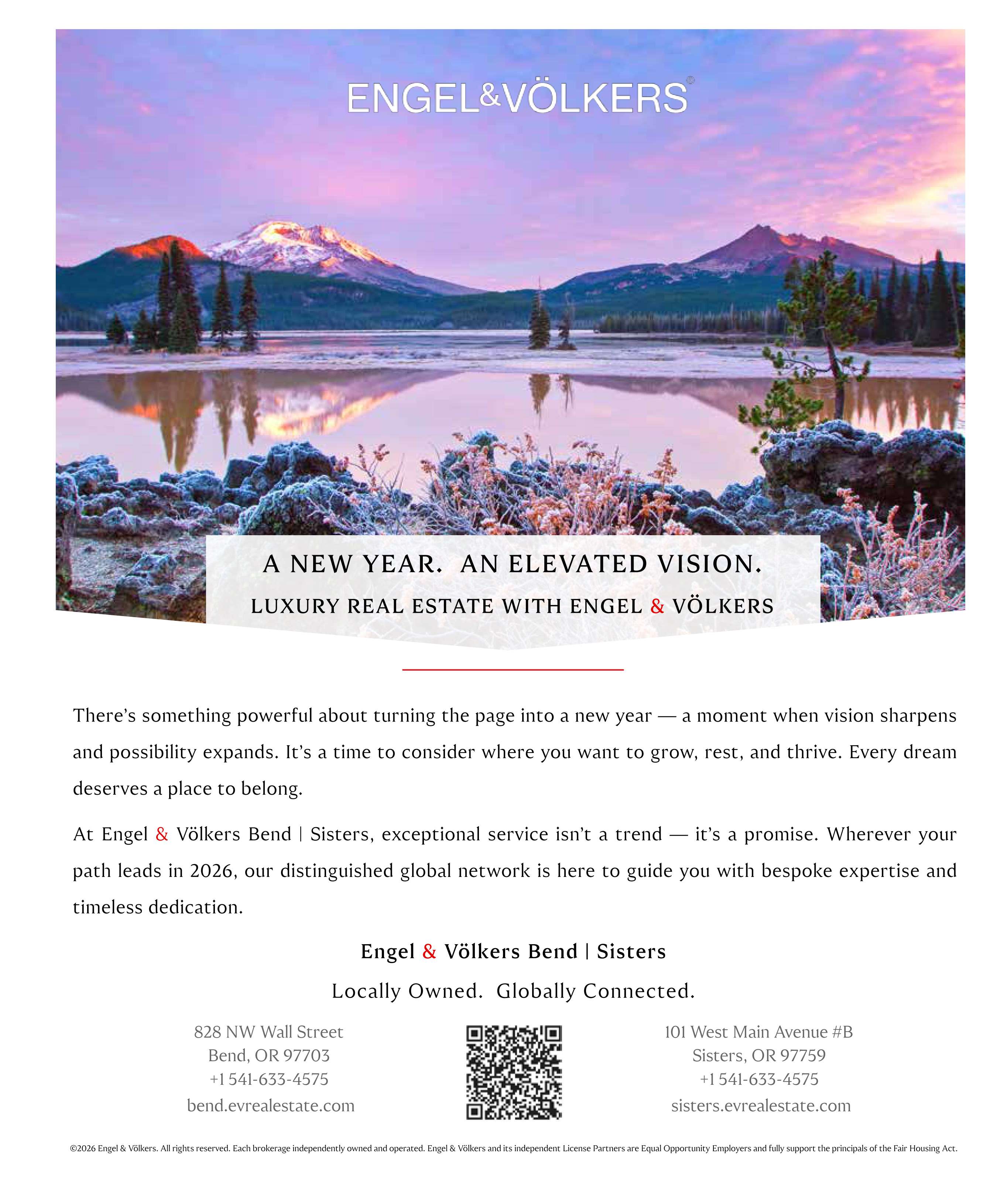 ENGEL&VÖLKERS®

A NEW YEAR. AN ELEVATED VISION.

LUXURY REAL ESTATE WITH ENGEL & VÖLKERS

There's something powerful about turning the page into a new year — a moment when vision sharpens and possibility expands. It's a time to consider where you want to grow, rest, and thrive. Every dream deserves a place to belong.

At Engel & Völkers Bend | Sisters, exceptional service isn't a trend — it's a promise. Wherever your path leads in 2026, our distinguished global network is here to guide you with bespoke expertise and timeless dedication.

Engel & Völkers Bend | Sisters

Locally Owned. Globally Connected.

828 NW Wall Street
Bend, OR 97703
+1 541-633-4575
bend.evrealestate.com

101 West Main Avenue #B
Sisters, OR 97759
+1 541-633-4575
sisters.evrealestate.com

©2026 Engel & Völkers. All rights reserved. Each brokerage independently owned and operated. Engel & Völkers and its independent License Partners are Equal Opportunity Employers and fully support the principals of the Fair Housing Act.